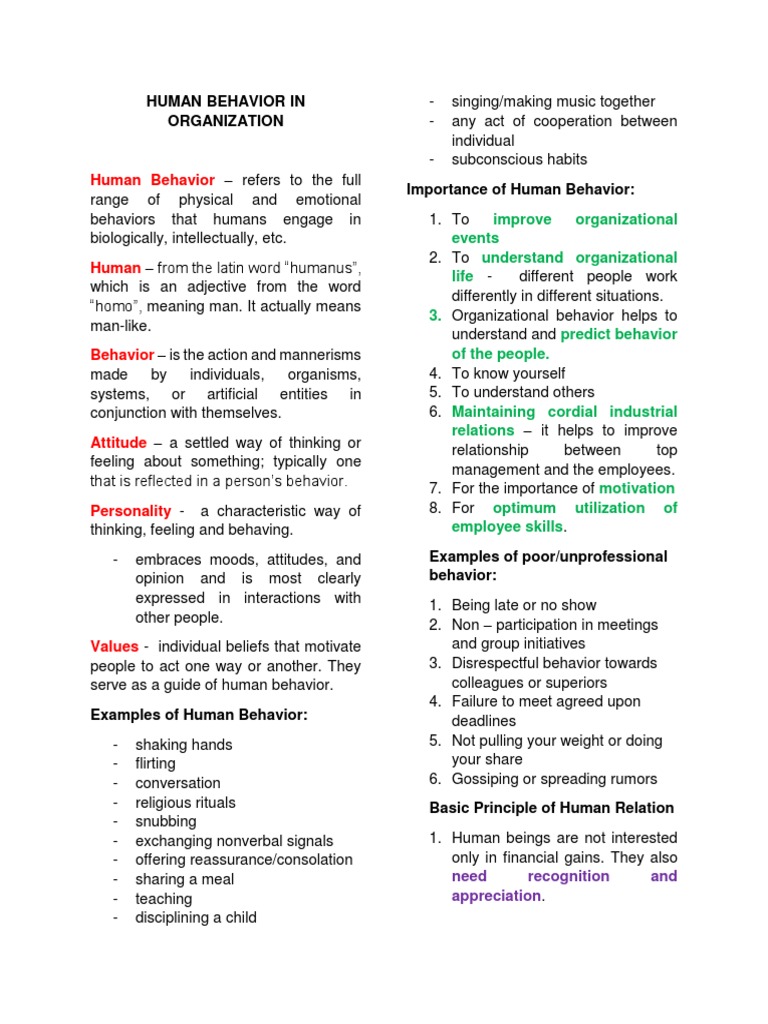 HUMAN BEHAVIOR IN ORGANIZATION

Human Behavior – refers to the full range of physical and emotional behaviors that humans engage in biologically, intellectually, etc.

Human – from the latin word "humanus", which is an adjective from the word "homo", meaning man. It actually means man-like.

Behavior – is the action and mannerisms made by individuals, organisms, systems, or artificial entities in conjunction with themselves.

Attitude – a settled way of thinking or feeling about something; typically one that is reflected in a person's behavior.

Personality - a characteristic way of thinking, feeling and behaving.

- embraces moods, attitudes, and opinion and is most clearly expressed in interactions with other people.

Values - individual beliefs that motivate people to act one way or another. They serve as a guide of human behavior.

Examples of Human Behavior:

- shaking hands
- flirting
- conversation
- religious rituals
- snubbing
- exchanging nonverbal signals
- offering reassurance/consolation
- sharing a meal
- teaching
- disciplining a child
- singing/making music together
- any act of cooperation between individual
- subconscious habits

Importance of Human Behavior:

1. To improve organizational events
2. To understand organizational life - different people work differently in different situations.
3. Organizational behavior helps to understand and predict behavior of the people.
4. To know yourself
5. To understand others
6. Maintaining cordial industrial relations – it helps to improve relationship between top management and the employees.
7. For the importance of motivation
8. For optimum utilization of employee skills.

Examples of poor/unprofessional behavior:

1. Being late or no show
2. Non – participation in meetings and group initiatives
3. Disrespectful behavior towards colleagues or superiors
4. Failure to meet agreed upon deadlines
5. Not pulling your weight or doing your share
6. Gossiping or spreading rumors

Basic Principle of Human Relation

1. Human beings are not interested only in financial gains. They also need recognition and appreciation.